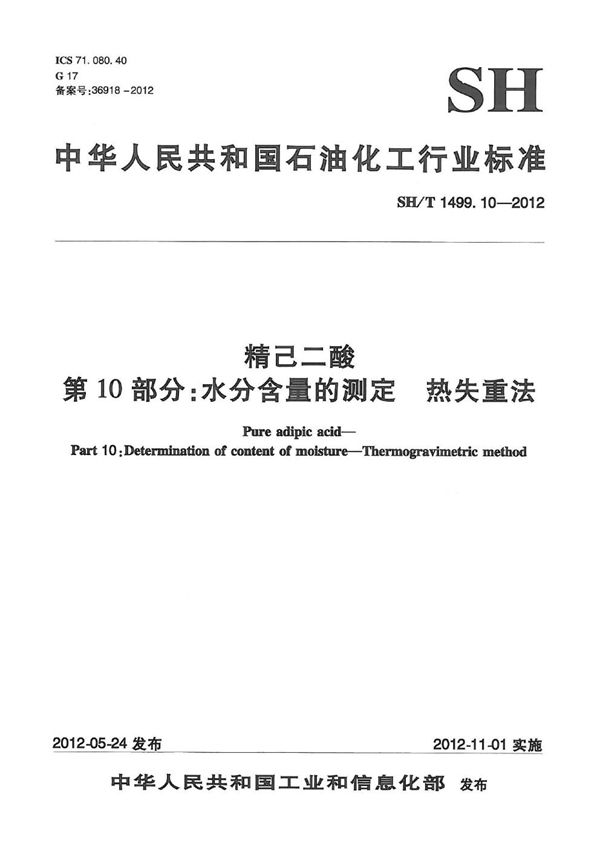 ICS 71.080.40
G 17
备案号:36918－2012

SH

中华人民共和国石油化工行业标准

SH/T 1499.10—2012

精己二酸
第10部分:水分含量的测定　热失重法

Pure adipic acid—
Part 10:Determination of content of moisture—Thermogravimetric method

2012-05-24 发布

2012-11-01 实施

中华人民共和国工业和信息化部　发布